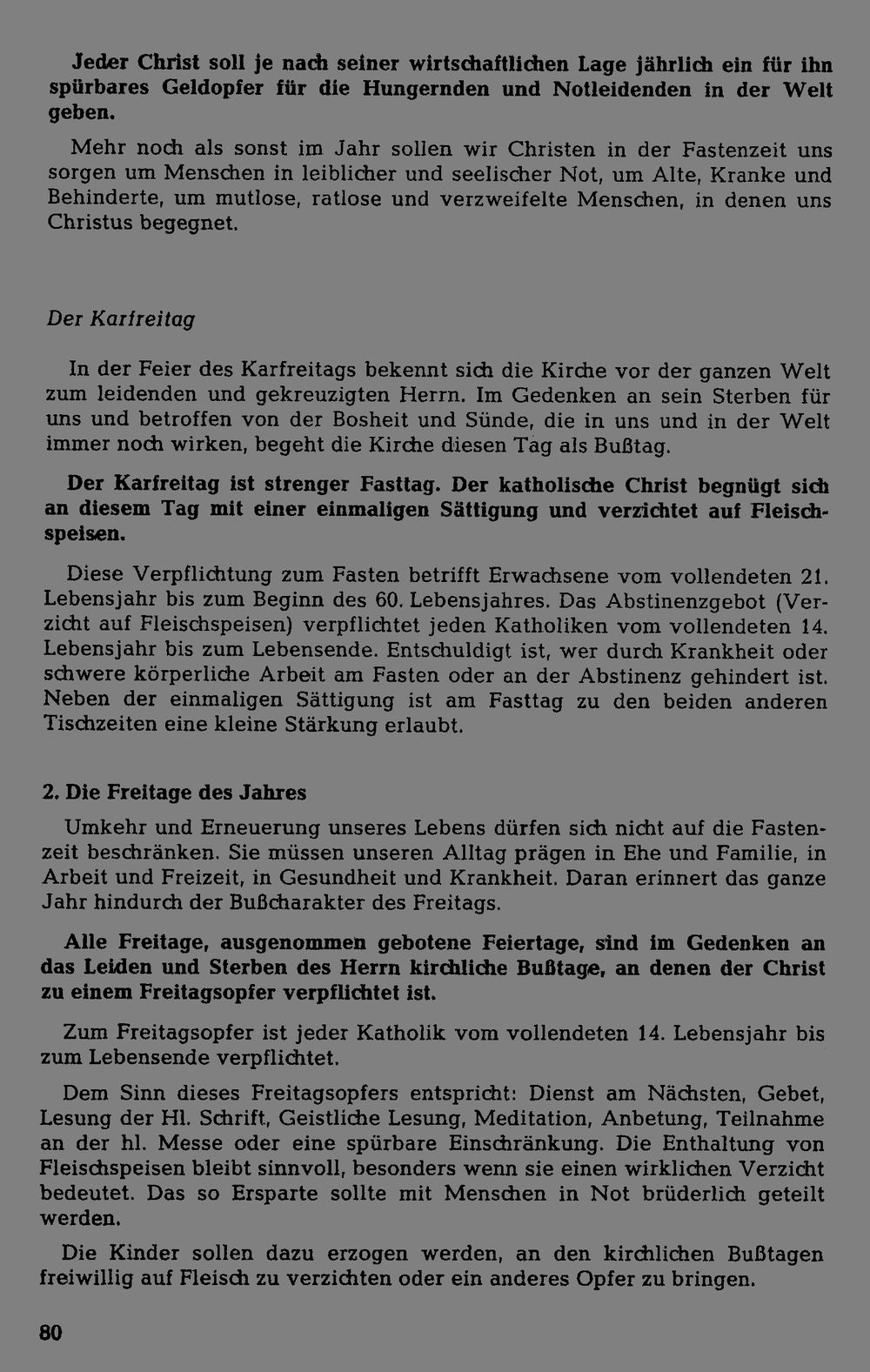 Jeder Christ soll je nach seiner wirtschaftlichen Lage jährlich ein für ihn spürbares Geldopfer für die Hungernden und Notleidenden in der Welt geben.

Mehr noch als sonst im Jahr sollen wir Christen in der Fastenzeit uns sorgen um Menschen in leiblicher und seelischer Not, um Alte, Kranke und Behinderte, um mutlose, ratlose und verzweifelte Menschen, in denen uns Christus begegnet.

Der Karfreitag

In der Feier des Karfreitags bekennt sich die Kirche vor der ganzen Welt zum leidenden und gekreuzigten Herrn. Im Gedenken an sein Sterben für uns und betroffen von der Bosheit und Sünde, die in uns und in der Welt immer noch wirken, begeht die Kirche diesen Tag als Bußtag.

Der Karfreitag ist strenger Fasttag. Der katholische Christ begnügt sich an diesem Tag mit einer einmaligen Sättigung und verzichtet auf Fleischspeisen.

Diese Verpflichtung zum Fasten betrifft Erwachsene vom vollendeten 21. Lebensjahr bis zum Beginn des 60. Lebensjahres. Das Abstinenzgebot (Verzicht auf Fleischspeisen) verpflichtet jeden Katholiken vom vollendeten 14. Lebensjahr bis zum Lebensende. Entschuldigt ist, wer durch Krankheit oder schwere körperliche Arbeit am Fasten oder an der Abstinenz gehindert ist. Neben der einmaligen Sättigung ist am Fasttag zu den beiden anderen Tischzeiten eine kleine Stärkung erlaubt.

2. Die Freitage des Jahres

Umkehr und Erneuerung unseres Lebens dürfen sich nicht auf die Fastenzeit beschränken. Sie müssen unseren Alltag prägen in Ehe und Familie, in Arbeit und Freizeit, in Gesundheit und Krankheit. Daran erinnert das ganze Jahr hindurch der Bußcharakter des Freitags.

Alle Freitage, ausgenommen gebotene Feiertage, sind im Gedenken an das Leiden und Sterben des Herrn kirchliche Bußtage, an denen der Christ zu einem Freitagsopfer verpflichtet ist.

Zum Freitagsopfer ist jeder Katholik vom vollendeten 14. Lebensjahr bis zum Lebensende verpflichtet.

Dem Sinn dieses Freitagsopfers entspricht: Dienst am Nächsten, Gebet, Lesung der Hl. Schrift, Geistliche Lesung, Meditation, Anbetung, Teilnahme an der hl. Messe oder eine spürbare Einschränkung. Die Enthaltung von Fleischspeisen bleibt sinnvoll, besonders wenn sie einen wirklichen Verzicht bedeutet. Das so Ersparte sollte mit Menschen in Not brüderlich geteilt werden.

Die Kinder sollen dazu erzogen werden, an den kirchlichen Bußtagen freiwillig auf Fleisch zu verzichten oder ein anderes Opfer zu bringen.

80